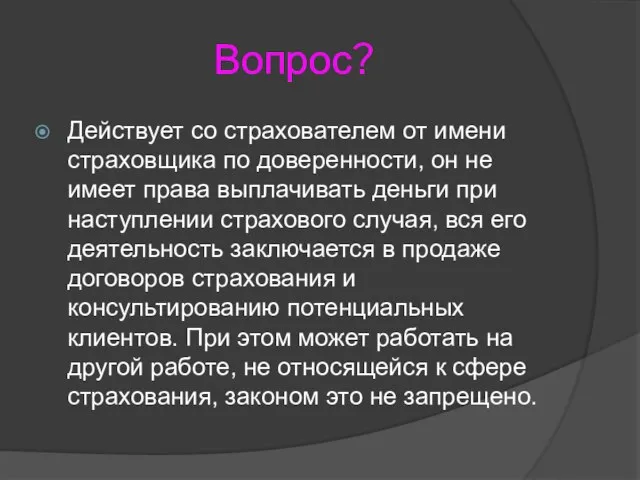 Вопрос?

Действует со страхователем от имени страховщика по доверенности, он не имеет права выплачивать деньги при наступлении страхового случая, вся его деятельность заключается в продаже договоров страхования и консультированию потенциальных клиентов. При этом может работать на другой работе, не относящейся к сфере страхования, законом это не запрещено.